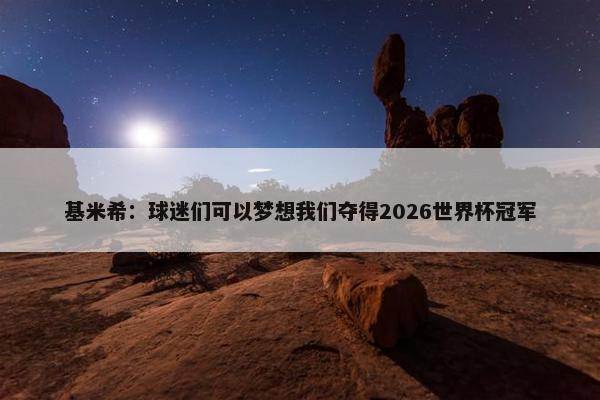 基米希：球迷们可以梦想我们夺得2026世界杯冠军